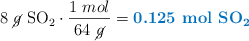 $8\ \cancel{g}\ SO_2 \cdot \frac{1\ mol}{64\ \cancel{g}} = \mathbf{0.125\ mol\ SO_2}$